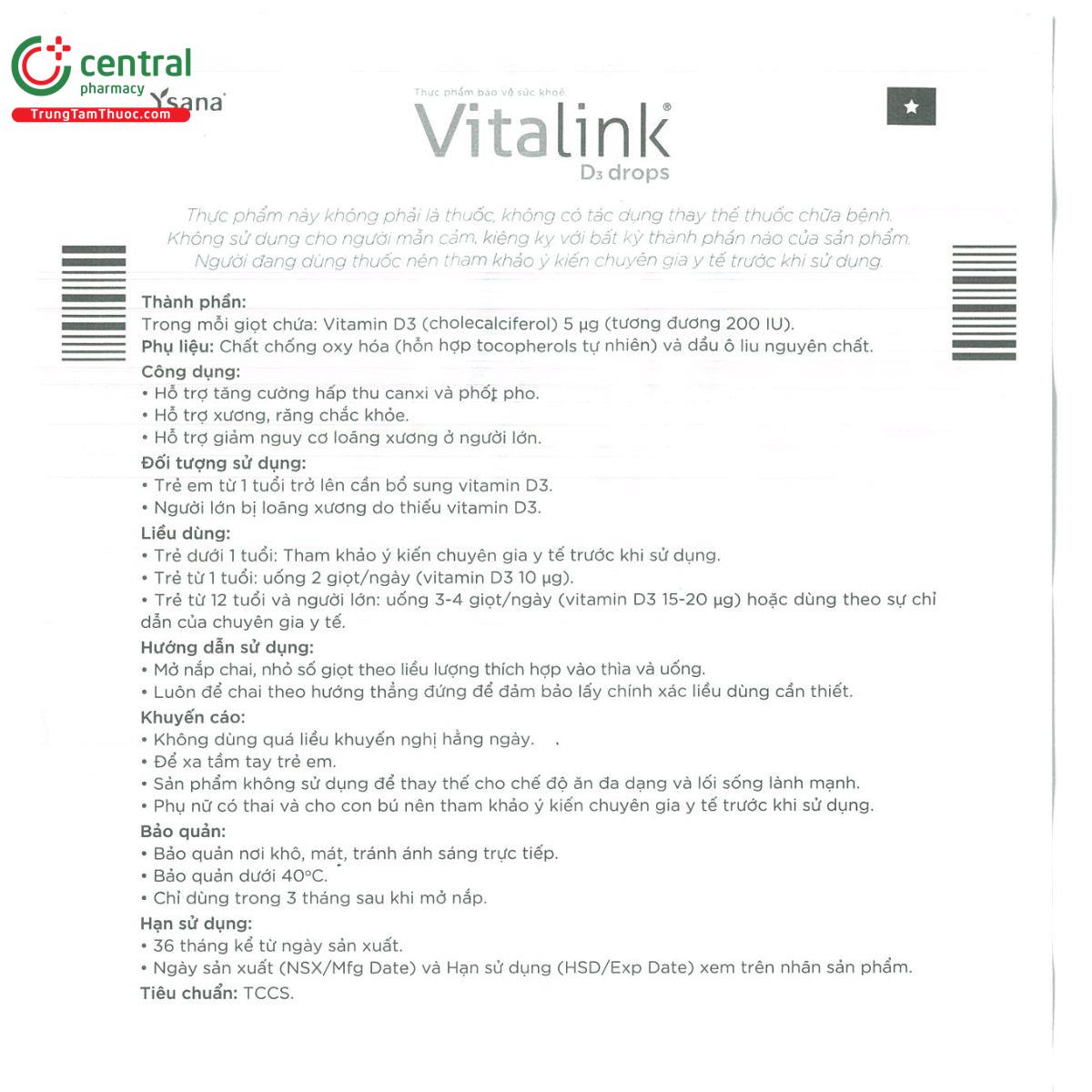 central pharmacy
TrungTamThuoc.com
Ysana

Thực phẩm bảo vệ sức khoẻ
Vitalink®
D3 drops

Thực phẩm này không phải là thuốc, không có tác dụng thay thế thuốc chữa bệnh. Không sử dụng cho người mẫn cảm, kiêng kỵ với bất kỳ thành phần nào của sản phẩm. Người đang dùng thuốc nên tham khảo ý kiến chuyên gia y tế trước khi sử dụng.

Thành phần:
Trong mỗi giọt chứa: Vitamin D3 (cholecalciferol) 5 µg (tương đương 200 IU).
Phụ liệu: Chất chống oxy hóa (hỗn hợp tocopherols tự nhiên) và dầu ô liu nguyên chất.
Công dụng:
• Hỗ trợ tăng cường hấp thu canxi và phốt pho.
• Hỗ trợ xương, răng chắc khỏe.
• Hỗ trợ giảm nguy cơ loãng xương ở người lớn.
Đối tượng sử dụng:
• Trẻ em từ 1 tuổi trở lên cần bổ sung vitamin D3.
• Người lớn bị loãng xương do thiếu vitamin D3.
Liều dùng:
• Trẻ dưới 1 tuổi: Tham khảo ý kiến chuyên gia y tế trước khi sử dụng.
• Trẻ từ 1 tuổi: uống 2 giọt/ngày (vitamin D3 10 µg).
• Trẻ từ 12 tuổi và người lớn: uống 3-4 giọt/ngày (vitamin D3 15-20 µg) hoặc dùng theo sự chỉ dẫn của chuyên gia y tế.
Hướng dẫn sử dụng:
• Mở nắp chai, nhỏ số giọt theo liều lượng thích hợp vào thìa và uống.
• Luôn để chai theo hướng thẳng đứng để đảm bảo lấy chính xác liều dùng cần thiết.
Khuyến cáo:
• Không dùng quá liều khuyến nghị hằng ngày.
• Để xa tầm tay trẻ em.
• Sản phẩm không sử dụng để thay thế cho chế độ ăn đa dạng và lối sống lành mạnh.
• Phụ nữ có thai và cho con bú nên tham khảo ý kiến chuyên gia y tế trước khi sử dụng.
Bảo quản:
• Bảo quản nơi khô, mát, tránh ánh sáng trực tiếp.
• Bảo quản dưới 40°C.
• Chỉ dùng trong 3 tháng sau khi mở nắp.
Hạn sử dụng:
• 36 tháng kể từ ngày sản xuất.
• Ngày sản xuất (NSX/Mfg Date) và Hạn sử dụng (HSD/Exp Date) xem trên nhãn sản phẩm.
Tiêu chuẩn: TCCS.